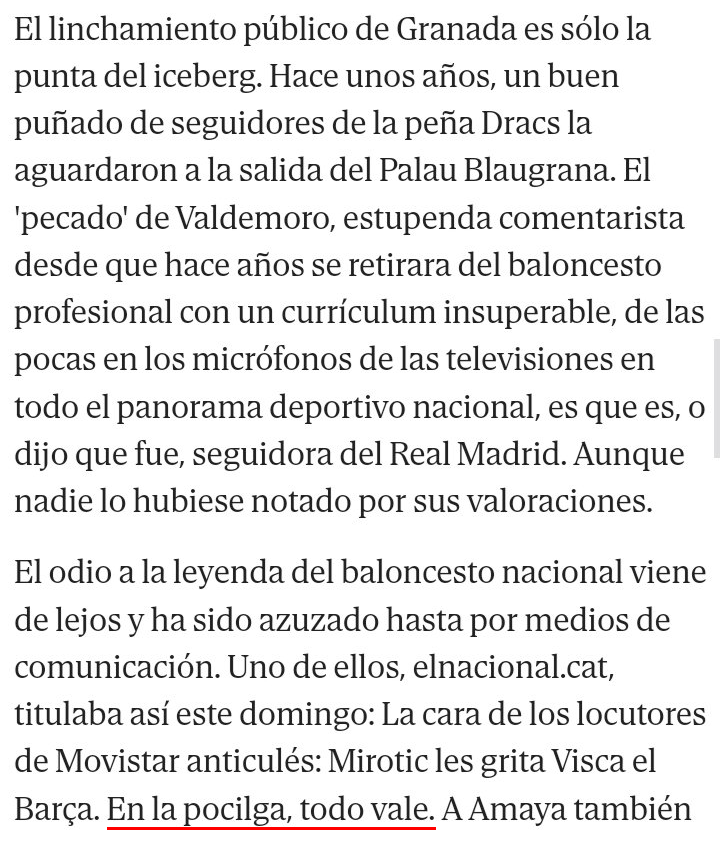 El linchamiento público de Granada es sólo la punta del iceberg. Hace unos años, un buen puñado de seguidores de la peña Dracs la aguardaron a la salida del Palau Blaugrana. El 'pecado' de Valdemoro, estupenda comentarista desde que hace años se retirara del baloncesto profesional con un currículum insuperable, de las pocas en los micrófonos de las televisiones en todo el panorama deportivo nacional, es que es, o dijo que fue, seguidora del Real Madrid. Aunque nadie lo hubiese notado por sus valoraciones.

El odio a la leyenda del baloncesto nacional viene de lejos y ha sido azuzado hasta por medios de comunicación. Uno de ellos, elnacional.cat, titulaba así este domingo: La cara de los locutores de Movistar anticulés: Mirotic les grita Visca el Barça. En la pocilga, todo vale. A Amaya también